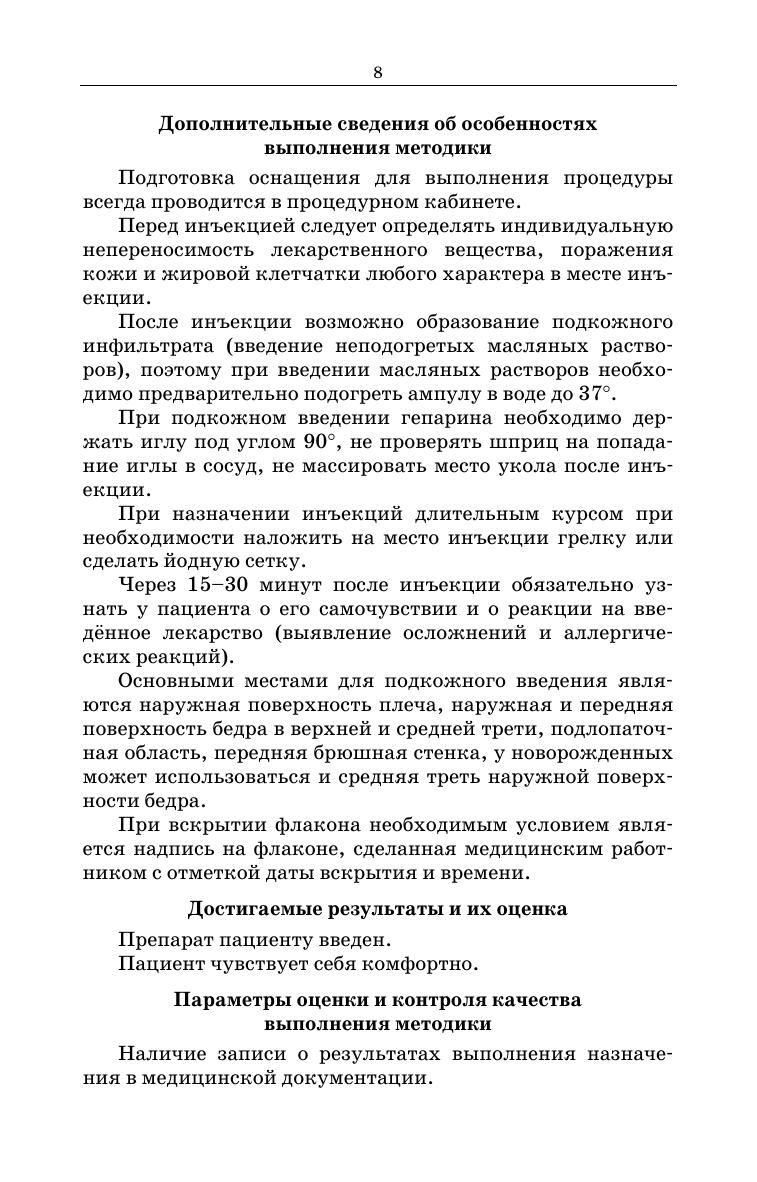 8

Дополнительные сведения об особенностях выполнения методики

Подготовка оснащения для выполнения процедуры всегда проводится в процедурном кабинете.

Перед инъекцией следует определять индивидуальную непереносимость лекарственного вещества, поражения кожи и жировой клетчатки любого характера в месте инъекции.

После инъекции возможно образование подкожного инфильтрата (введение неподогретых масляных растворов), поэтому при введении масляных растворов необходимо предварительно подогреть ампулу в воде до 37°.

При подкожном введении гепарина необходимо держать иглу под углом 90°, не проверять шприц на попадание иглы в сосуд, не массировать место укола после инъекции.

При назначении инъекций длительным курсом при необходимости наложить на место инъекции грелку или сделать йодную сетку.

Через 15–30 минут после инъекции обязательно узнать у пациента о его самочувствии и о реакции на введённое лекарство (выявление осложнений и аллергических реакций).

Основными местами для подкожного введения являются наружная поверхность плеча, наружная и передняя поверхность бедра в верхней и средней трети, подлопаточная область, передняя брюшная стенка, у новорожденных может использоваться и средняя треть наружной поверхности бедра.

При вскрытии флакона необходимым условием является надпись на флаконе, сделанная медицинским работником с отметкой даты вскрытия и времени.

Достигаемые результаты и их оценка

Препарат пациенту введен.

Пациент чувствует себя комфортно.

Параметры оценки и контроля качества выполнения методики

Наличие записи о результатах выполнения назначения в медицинской документации.